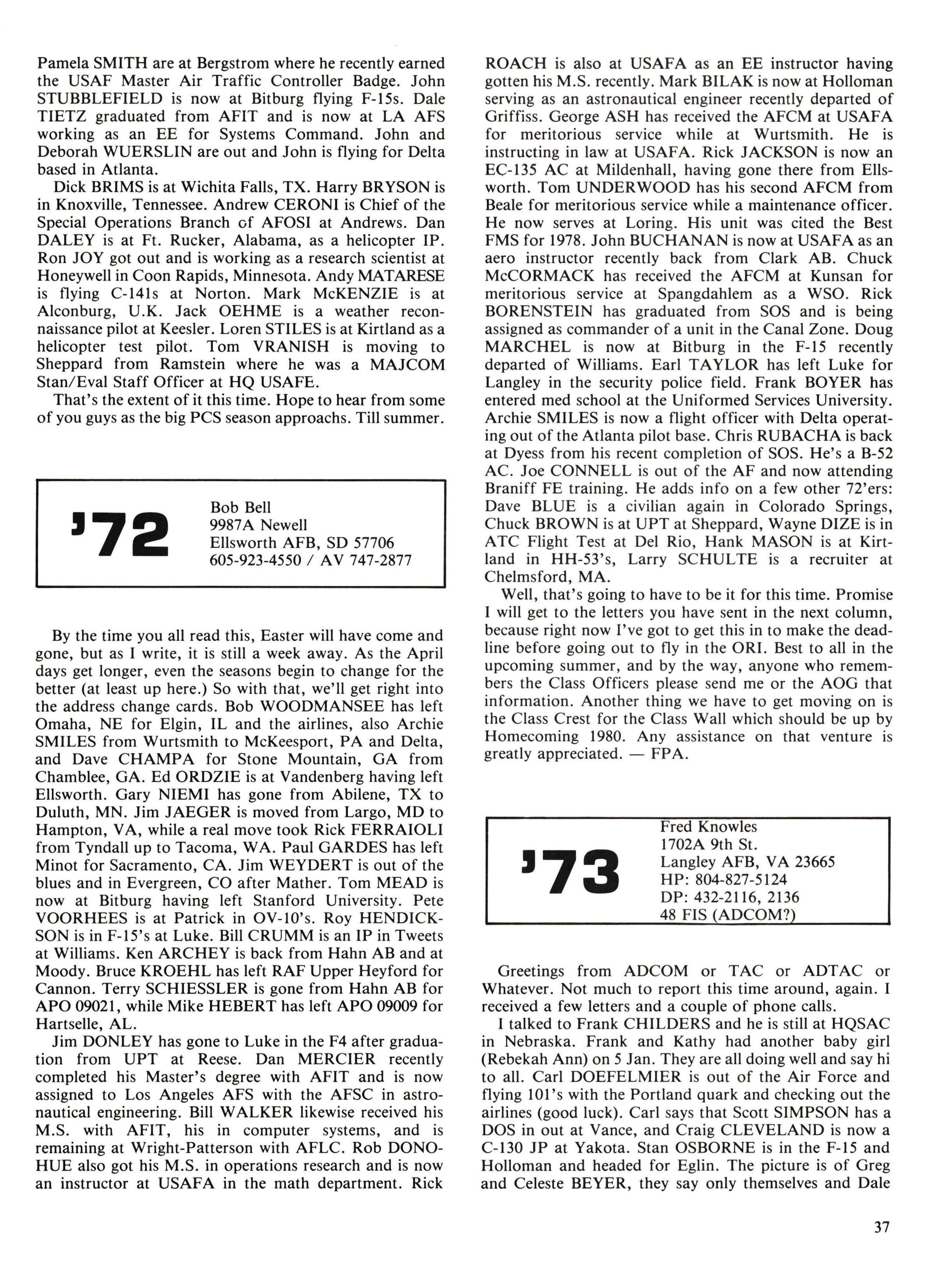 Pamela SMITH are at Bergstrom where he recently earned the USAF Master Air Traffic Controller Badge. John STUBBLEFIELD is now at Bitburg flying F-15s. Dale TIETZ graduated from AFIT and is now at LA AFS working as an EE for Systems Command. John and Deborah WUERSLIN are out and John is flying for Delta based in Atlanta.

Dick BRIMS is at Wichita Falls, TX. Harry BRYSON is in Knoxville, Tennessee. Andrew CERONI is Chief of the Special Operations Branch of AFOSI at Andrews. Dan DALEY is at Ft. Rucker, Alabama, as a helicopter IP. Ron JOY got out and is working as a research scientist at Honeywell in Coon Rapids, Minnesota. Andy MATARESE is flying C-141s at Norton. Mark McKENZIE is at Alconburg, U.K. Jack OEHME is a weather reconnaissance pilot at Keesler. Loren STILES is at Kirtland as a helicopter test pilot. Tom VRANISH is moving to Sheppard from Ramstein where he was a MAJCOM Stan/Eval Staff Officer at HQ USAFE.

That's the extent of it this time. Hope to hear from some of you guys as the big PCS season approachs. Till summer.

'72
Bob Bell
9987A Newell
Ellsworth AFB, SD 57706
605-923-4550 / AV 747-2877

By the time you all read this, Easter will have come and gone, but as I write, it is still a week away. As the April days get longer, even the seasons begin to change for the better (at least up here.) So with that, we'll get right into the address change cards. Bob WOODMANSEE has left Omaha, NE for Elgin, IL and the airlines, also Archie SMILES from Wurtsmith to McKeesport, PA and Delta, and Dave CHAMPA for Stone Mountain, GA from Chamblee, GA. Ed ORDZIE is at Vandenberg having left Ellsworth. Gary NIEMI has gone from Abilene, TX to Duluth, MN. Jim JAEGER is moved from Largo, MD to Hampton, VA, while a real move took Rick FERRAIOLI from Tyndall up to Tacoma, WA. Paul GARDES has left Minot for Sacramento, CA. Jim WEYDERT is out of the blues and in Evergreen, CO after Mather. Tom MEAD is now at Bitburg having left Stanford University. Pete VOORHEES is at Patrick in OV-10's. Roy HENDICKSON is in F-15's at Luke. Bill CRUMM is an IP in Tweets at Williams. Ken ARCHEY is back from Hahn AB and at Moody. Bruce KROEHL has left RAF Upper Heyford for Cannon. Terry SCHIESSLER is gone from Hahn AB for APO 09021, while Mike HEBERT has left APO 09009 for Hartselle, AL.

Jim DONLEY has gone to Luke in the F4 after graduation from UPT at Reese. Dan MERCIER recently completed his Master's degree with AFIT and is now assigned to Los Angeles AFS with the AFSC in astronautical engineering. Bill WALKER likewise received his M.S. with AFIT, his in computer systems, and is remaining at Wright-Patterson with AFLC. Rob DONOHUE also got his M.S. in operations research and is now an instructor at USAFA in the math department. Rick ROACH is also at USAFA as an EE instructor having gotten his M.S. recently. Mark BILAK is now at Holloman serving as an astronautical engineer recently departed of Griffiss. George ASH has received the AFCM at USAFA for meritorious service while at Wurtsmith. He is instructing in law at USAFA. Rick JACKSON is now an EC-135 AC at Mildenhall, having gone there from Ellsworth. Tom UNDERWOOD has his second AFCM from Beale for meritorious service while a maintenance officer. He now serves at Loring. His unit was cited the Best FMS for 1978. John BUCHANAN is now at USAFA as an aero instructor recently back from Clark AB. Chuck McCORMACK has received the AFCM at Kunsan for meritorious service at Spangdahlem as a WSO. Rick BORENSTEIN has graduated from SOS and is being assigned as commander of a unit in the Canal Zone. Doug MARCHEL is now at Bitburg in the F-15 recently departed of Williams. Earl TAYLOR has left Luke for Langley in the security police field. Frank BOYER has entered med school at the Uniformed Services University. Archie SMILES is now a flight officer with Delta operating out of the Atlanta pilot base. Chris RUBACHA is back at Dyess from his recent completion of SOS. He's a B-52 AC. Joe CONNELL is out of the AF and now attending Braniff FE training. He adds info on a few other 72'ers: Dave BLUE is a civilian again in Colorado Springs, Chuck BROWN is at UPT at Sheppard, Wayne DIZE is in ATC Flight Test at Del Rio, Hank MASON is at Kirtland in HH-53's, Larry SCHULTE is a recruiter at Chelmsford, MA.

Well, that's going to have to be it for this time. Promise I will get to the letters you have sent in the next column, because right now I've got to get this in to make the deadline before going out to fly in the ORI. Best to all in the upcoming summer, and by the way, anyone who remembers the Class Officers please send me or the AOG that information. Another thing we have to get moving on is the Class Crest for the Class Wall which should be up by Homecoming 1980. Any assistance on that venture is greatly appreciated. — FPA.

'73
Fred Knowles
1702A 9th St.
Langley AFB, VA 23665
HP: 804-827-5124
DP: 432-2116, 2136
48 FIS (ADCOM?)

Greetings from ADCOM or TAC or ADTAC or Whatever. Not much to report this time around, again. I received a few letters and a couple of phone calls.

I talked to Frank CHILDERS and he is still at HQSAC in Nebraska. Frank and Kathy had another baby girl (Rebekah Ann) on 5 Jan. They are all doing well and say hi to all. Carl DOEFELMIER is out of the Air Force and flying 101's with the Portland quark and checking out the airlines (good luck). Carl says that Scott SIMPSON has a DOS in out at Vance, and Craig CLEVELAND is now a C-130 JP at Yakota. Stan OSBORNE is in the F-15 and Holloman and headed for Eglin. The picture is of Greg and Celeste BEYER, they say only themselves and Dale

37